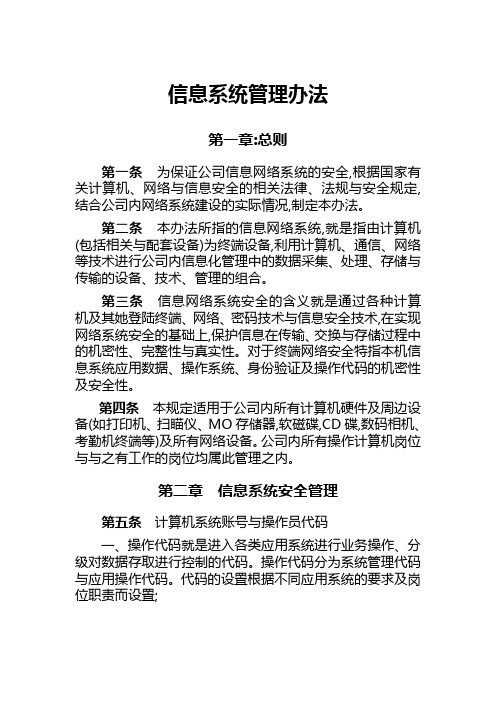 信息系统管理办法

第一章:总则

第一条　为保证公司信息网络系统的安全,根据国家有关计算机、网络与信息安全的相关法律、法规与安全规定,结合公司内网络系统建设的实际情况,制定本办法。

第二条　本办法所指的信息网络系统,就是指由计算机(包括相关与配套设备)为终端设备,利用计算机、通信、网络等技术进行公司内信息化管理中的数据采集、处理、存储与传输的设备、技术、管理的组合。

第三条　信息网络系统安全的含义就是通过各种计算机及其她登陆终端、网络、密码技术与信息安全技术,在实现网络系统安全的基础上,保护信息在传输、交换与存储过程中的机密性、完整性与真实性。对于终端网络安全特指本机信息系统应用数据、操作系统、身份验证及操作代码的机密性及安全性。

第四条　本规定适用于公司内所有计算机硬件及周边设备(如打印机、扫瞄仪、MO 存储器,软磁碟,CD 碟,数码相机、考勤机终端等)及所有网络设备。公司内所有操作计算机岗位与与之有工作的岗位均属此管理之内。

第二章　信息系统安全管理

第五条　计算机系统账号与操作员代码

一、操作代码就是进入各类应用系统进行业务操作、分级对数据存取进行控制的代码。操作代码分为系统管理代码与应用操作代码。代码的设置根据不同应用系统的要求及岗位职责而设置;